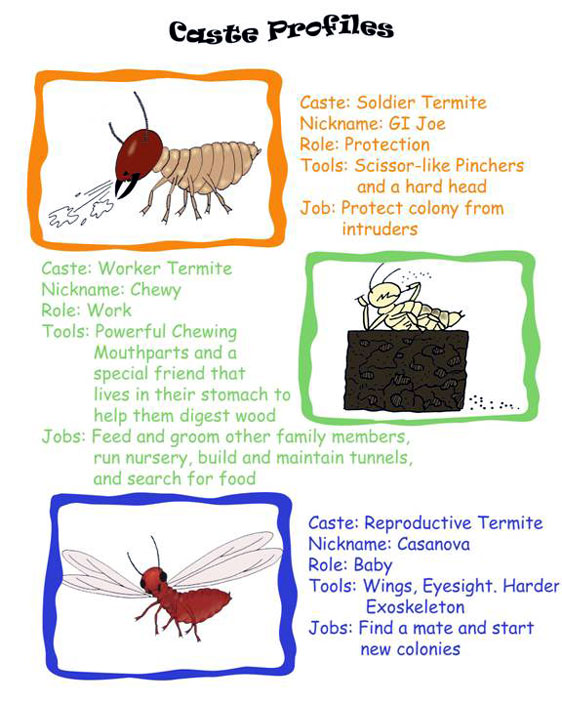 Caste Profiles

Caste: Soldier Termite
Nickname: GI Joe
Role: Protection
Tools: Scissor-like Pinchers and a hard head
Job: Protect colony from intruders

Caste: Worker Termite
Nickname: Chewy
Role: Work
Tools: Powerful Chewing Mouthparts and a special friend that lives in their stomach to help them digest wood
Jobs: Feed and groom other family members, run nursery, build and maintain tunnels, and search for food

Caste: Reproductive Termite
Nickname: Casanova
Role: Baby
Tools: Wings, Eyesight. Harder Exoskeleton
Jobs: Find a mate and start new colonies